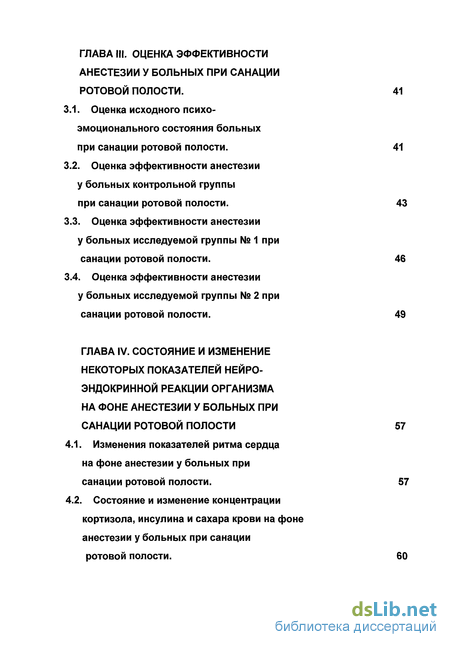 ГЛАВА III. ОЦЕНКА ЭФФЕКТИВНОСТИ АНЕСТЕЗИИ У БОЛЬНЫХ ПРИ САНАЦИИ РОТОВОЙ ПОЛОСТИ. 41

3.1. Оценка исходного психо-эмоционального состояния больных при санации ротовой полости. 41

3.2. Оценка эффективности анестезии у больных контрольной группы при санации ротовой полости. 43

3.3. Оценка эффективности анестезии у больных исследуемой группы № 1 при санации ротовой полости. 46

3.4. Оценка эффективности анестезии у больных исследуемой группы № 2 при санации ротовой полости. 49

ГЛАВА IV. СОСТОЯНИЕ И ИЗМЕНЕНИЕ НЕКОТОРЫХ ПОКАЗАТЕЛЕЙ НЕЙРО-ЭНДОКРИННОЙ РЕАКЦИИ ОРГАНИЗМА НА ФОНЕ АНЕСТЕЗИИ У БОЛЬНЫХ ПРИ САНАЦИИ РОТОВОЙ ПОЛОСТИ 57

4.1. Изменения показателей ритма сердца на фоне анестезии у больных при санации ротовой полости. 57

4.2. Состояние и изменение концентрации кортизола, инсулина и сахара крови на фоне анестезии у больных при санации ротовой полости. 60

dsLib.net
библиотека диссертаций